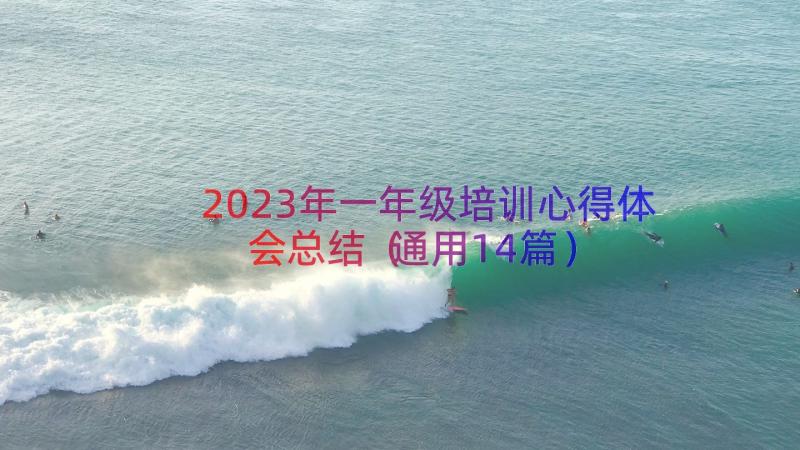 2023年一年级培训心得体会总结（通用14篇）